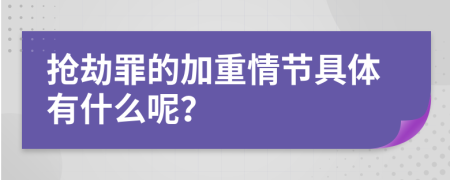 抢劫罪的加重情节具体有什么呢?